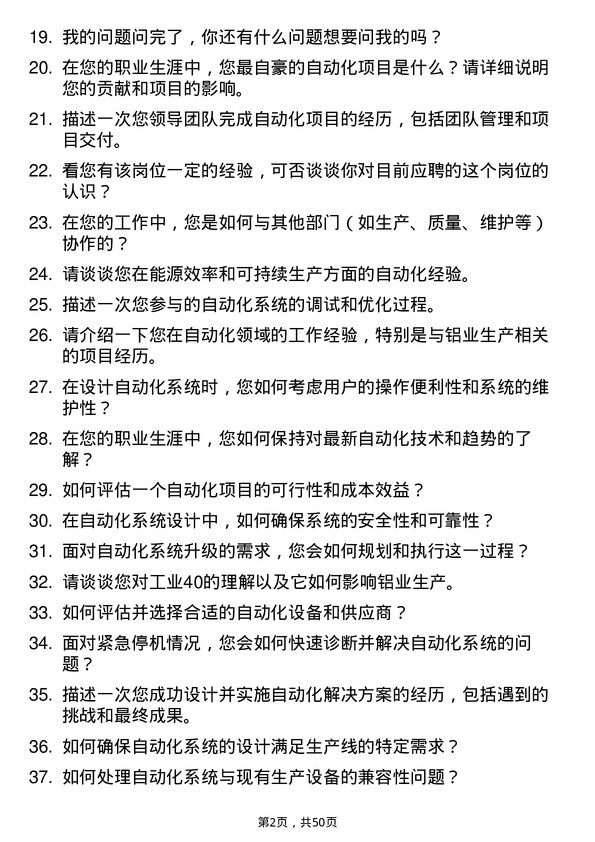 19. 我的问题问完了，你还有什么问题想要问我的吗？

20. 在您的职业生涯中，您最自豪的自动化项目是什么？请详细说明您的贡献和项目的影响。

21. 描述一次您领导团队完成自动化项目的经历，包括团队管理和项目交付。

22. 看您有该岗位一定的经验，可否谈谈你对目前应聘的这个岗位的认识？

23. 在您的工作中，您是如何与其他部门（如生产、质量、维护等）协作的？

24. 请谈谈您在能源效率和可持续生产方面的自动化经验。

25. 描述一次您参与的自动化系统的调试和优化过程。

26. 请介绍一下您在自动化领域的工作经验，特别是与铝业生产相关的项目经历。

27. 在设计自动化系统时，您如何考虑用户的操作便利性和系统的维护性？

28. 在您的职业生涯中，您如何保持对最新自动化技术和趋势的了解？

29. 如何评估一个自动化项目的可行性和成本效益？

30. 在自动化系统设计中，如何确保系统的安全性和可靠性？

31. 面对自动化系统升级的需求，您会如何规划和执行这一过程？

32. 请谈谈您对工业40的理解以及它如何影响铝业生产。

33. 如何评估并选择合适的自动化设备和供应商？

34. 面对紧急停机情况，您会如何快速诊断并解决自动化系统的问题？

35. 描述一次您成功设计并实施自动化解决方案的经历，包括遇到的挑战和最终成果。

36. 如何确保自动化系统的设计满足生产线的特定需求？

37. 如何处理自动化系统与现有生产设备的兼容性问题？

第2页，共50页